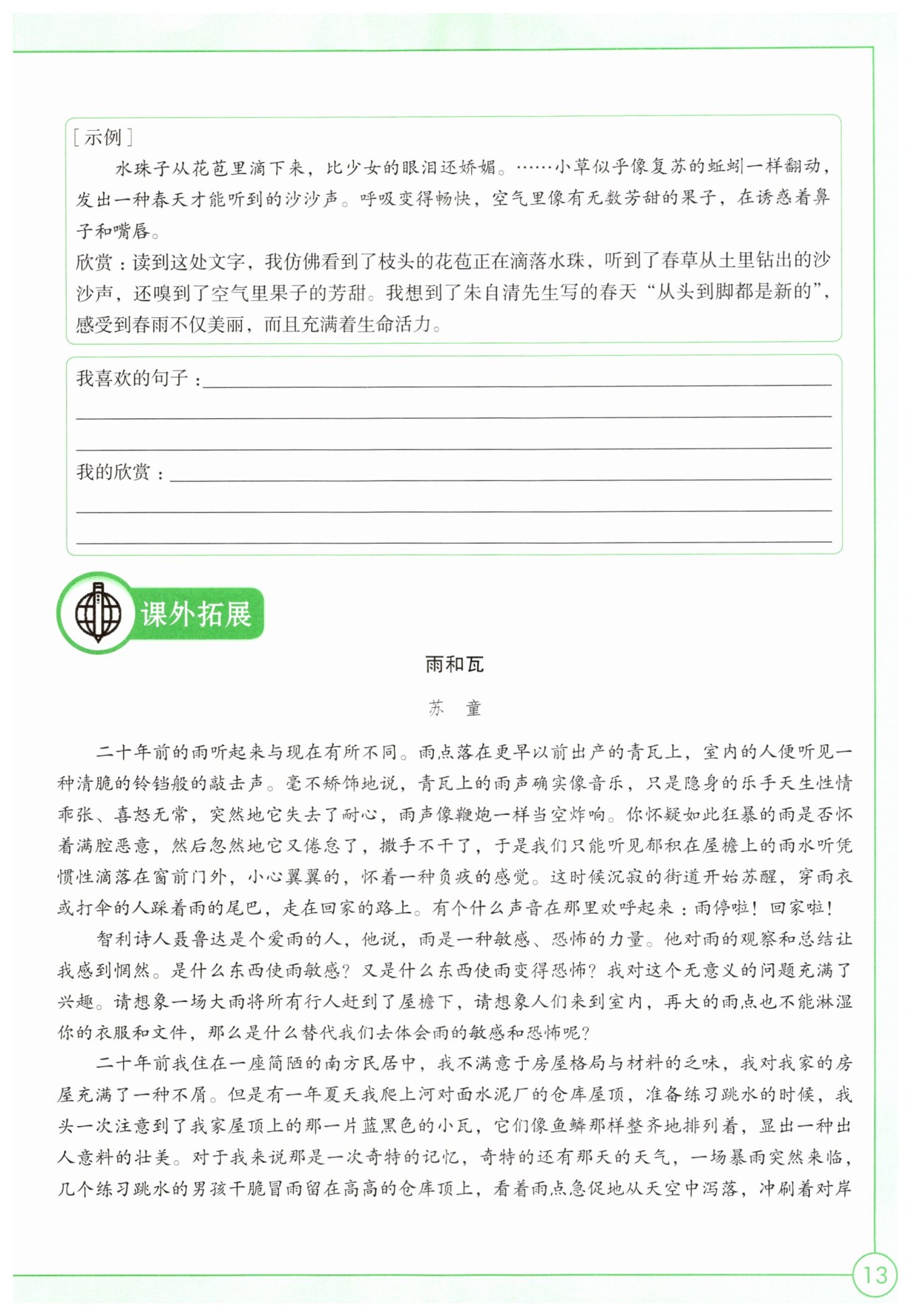 [示例]

水珠子从花苞里滴下来，比少女的眼泪还娇媚。……小草似乎像复苏的蚯蚓一样翻动，发出一种春天才能听到的沙沙声。呼吸变得畅快，空气里像有无数芳甜的果子，在诱惑着鼻子和嘴唇。

欣赏：读到这处文字，我仿佛看到了枝头的花苞正在滴落水珠，听到了春草从土里钻出的沙沙声，还嗅到了空气里果子的芳甜。我想到了朱自清先生写的春天“从头到脚都是新的”，感受到春雨不仅美丽，而且充满着生命活力。

我喜欢的句子：

我的欣赏：

课外拓展

雨和瓦

苏 童

二十年前的雨听起来与现在有所不同。雨点落在更早以前出产的青瓦上，室内的人便听见一种清脆的铃铛般的敲击声。毫不矫饰地说，青瓦上的雨声确实像音乐，只是隐身的乐手天生性情乖张、喜怒无常，突然地它失去了耐心，雨声像鞭炮一样当空炸响。你怀疑如此狂暴的雨是否怀着满腔恶意，然后忽然地它又倦怠了，撒手不干了，于是我们只能听见郁积在屋檐上的雨水听凭惯性滴落在窗前门外，小心翼翼的，怀着一种负疚的感觉。这时候沉寂的街道开始苏醒，穿雨衣或打伞的人踩着雨的尾巴，走在回家的路上。有个什么声音在那里欢呼起来：雨停啦！回家啦！

智利诗人聂鲁达是个爱雨的人，他说，雨是一种敏感、恐怖的力量。他对雨的观察和总结让我感到惘然。是什么东西使雨敏感？又是什么东西使雨变得恐怖？我对这个无意义的问题充满了兴趣。请想象一场大雨将所有行人赶到了屋檐下，请想象人们来到室内，再大的雨点也不能淋湿你的衣服和文件，那么是什么替代我们去体会雨的敏感和恐怖呢？

二十年前我住在一座简陋的南方民居中，我不满意于房屋格局与材料的乏味，我对我家的房屋充满了一种不屑。但是有一年夏天我爬上河对面水泥厂的仓库屋顶，准备练习跳水的时候，我头一次注意到了我家屋顶上的那一片蓝黑色的小瓦，它们像鱼鳞那样整齐地排列着，显出一种出人意料的壮美。对于我来说那是一次奇特的记忆，奇特的还有那天的天气，一场暴雨突然来临，几个练习跳水的男孩干脆冒雨留在高高的仓库顶上，看着雨点急促地从天空中泻落，冲刷着对岸

13